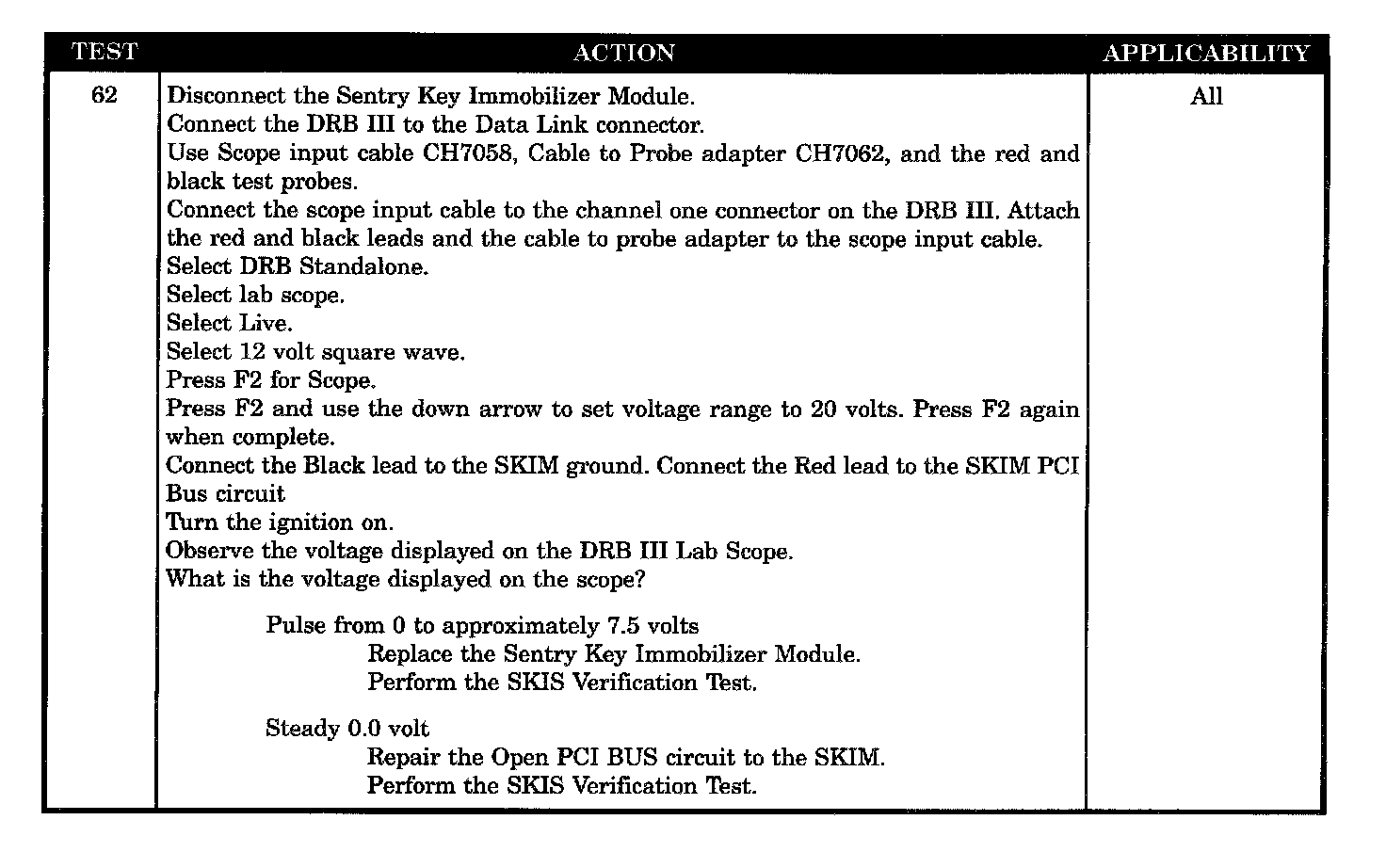 | TEST | ACTION | APPLICABILITY |
|---|---|---|
| 62 | Disconnect the Sentry Key Immobilizer Module.<br>Connect the DRB III to the Data Link connector.<br>Use Scope input cable CH7058, Cable to Probe adapter CH7062, and the red and black test probes.<br>Connect the scope input cable to the channel one connector on the DRB III. Attach the red and black leads and the cable to probe adapter to the scope input cable.<br>Select DRB Standalone.<br>Select lab scope.<br>Select Live.<br>Select 12 volt square wave.<br>Press F2 for Scope.<br>Press F2 and use the down arrow to set voltage range to 20 volts. Press F2 again when complete.<br>Connect the Black lead to the SKIM ground. Connect the Red lead to the SKIM PCI Bus circuit<br>Turn the ignition on.<br>Observe the voltage displayed on the DRB III Lab Scope.<br>What is the voltage displayed on the scope?<br><br>Pulse from 0 to approximately 7.5 volts<br>Replace the Sentry Key Immobilizer Module.<br>Perform the SKIS Verification Test.<br><br>Steady 0.0 volt<br>Repair the Open PCI BUS circuit to the SKIM.<br>Perform the SKIS Verification Test. | All |